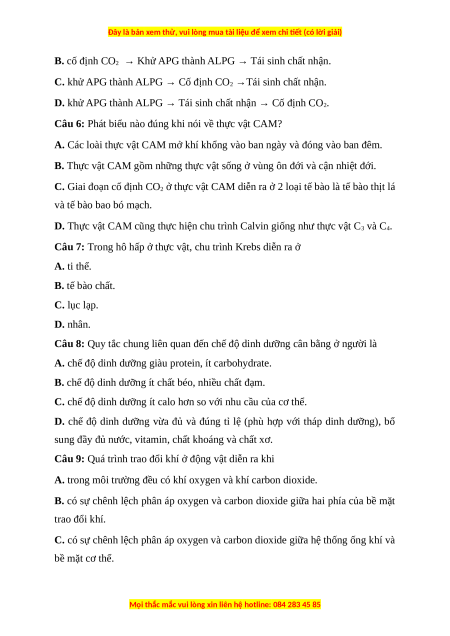 Đây là bản xem thử, vui lòng mua tài liệu để xem chi tiết (có lời giải)

B. cố định $CO_2$ → Khử APG thành ALPG → Tái sinh chất nhận.

C. khử APG thành ALPG → Cố định $CO_2$ → Tái sinh chất nhận.

D. khử APG thành ALPG → Tái sinh chất nhận → Cố định $CO_2$.

Câu 6: Phát biểu nào đúng khi nói về thực vật CAM?

A. Các loài thực vật CAM mở khí khổng vào ban ngày và đóng vào ban đêm.

B. Thực vật CAM gồm những thực vật sống ở vùng ôn đới và cận nhiệt đới.

C. Giai đoạn cố định $CO_2$ ở thực vật CAM diễn ra ở 2 loại tế bào là tế bào thịt lá và tế bào bao bó mạch.

D. Thực vật CAM cũng thực hiện chu trình Calvin giống như thực vật $C_3$ và $C_4$.

Câu 7: Trong hô hấp ở thực vật, chu trình Krebs diễn ra ở

A. ti thể.

B. tế bào chất.

C. lục lạp.

D. nhân.

Câu 8: Quy tắc chung liên quan đến chế độ dinh dưỡng cân bằng ở người là

A. chế độ dinh dưỡng giàu protein, ít carbohydrate.

B. chế độ dinh dưỡng ít chất béo, nhiều chất đạm.

C. chế độ dinh dưỡng ít calo hơn so với nhu cầu của cơ thể.

D. chế độ dinh dưỡng vừa đủ và đúng tỉ lệ (phù hợp với tháp dinh dưỡng), bổ sung đầy đủ nước, vitamin, chất khoáng và chất xơ.

Câu 9: Quá trình trao đổi khí ở động vật diễn ra khi

A. trong môi trường đều có khí oxygen và khí carbon dioxide.

B. có sự chênh lệch phân áp oxygen và carbon dioxide giữa hai phía của bề mặt trao đổi khí.

C. có sự chênh lệch phân áp oxygen và carbon dioxide giữa hệ thống ống khí và bề mặt cơ thể.

Mọi thắc mắc vui lòng xin liên hệ hotline: 084 283 45 85